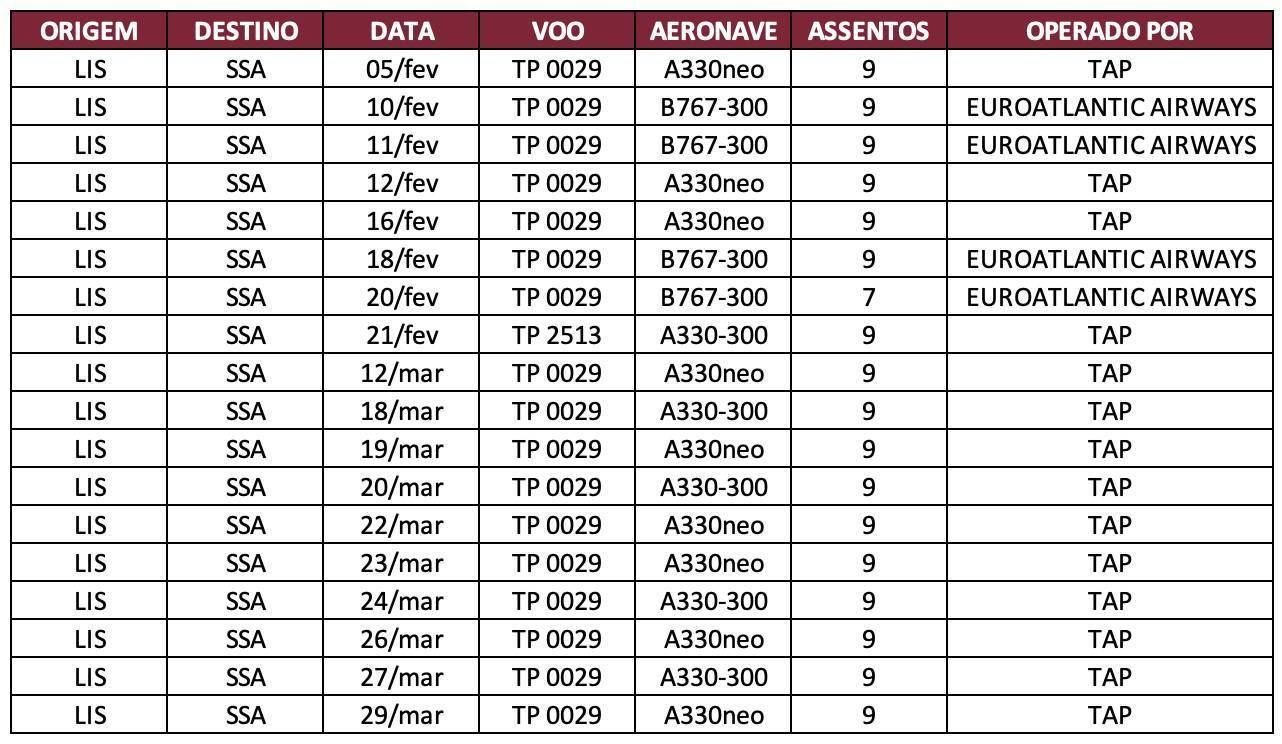 | ORIGEM | DESTINO | DATA | VOO | AERONAVE | ASSENTOS | OPERADO POR |
|---|---|---|---|---|---|---|
| LIS | SSA | 05/fev | TP 0029 | A330neo | 9 | TAP |
| LIS | SSA | 10/fev | TP 0029 | B767-300 | 9 | EUROATLANTIC AIRWAYS |
| LIS | SSA | 11/fev | TP 0029 | B767-300 | 9 | EUROATLANTIC AIRWAYS |
| LIS | SSA | 12/fev | TP 0029 | A330neo | 9 | TAP |
| LIS | SSA | 16/fev | TP 0029 | A330neo | 9 | TAP |
| LIS | SSA | 18/fev | TP 0029 | B767-300 | 9 | EUROATLANTIC AIRWAYS |
| LIS | SSA | 20/fev | TP 0029 | B767-300 | 7 | EUROATLANTIC AIRWAYS |
| LIS | SSA | 21/fev | TP 2513 | A330-300 | 9 | TAP |
| LIS | SSA | 12/mar | TP 0029 | A330neo | 9 | TAP |
| LIS | SSA | 18/mar | TP 0029 | A330-300 | 9 | TAP |
| LIS | SSA | 19/mar | TP 0029 | A330neo | 9 | TAP |
| LIS | SSA | 20/mar | TP 0029 | A330-300 | 9 | TAP |
| LIS | SSA | 22/mar | TP 0029 | A330neo | 9 | TAP |
| LIS | SSA | 23/mar | TP 0029 | A330neo | 9 | TAP |
| LIS | SSA | 24/mar | TP 0029 | A330-300 | 9 | TAP |
| LIS | SSA | 26/mar | TP 0029 | A330neo | 9 | TAP |
| LIS | SSA | 27/mar | TP 0029 | A330-300 | 9 | TAP |
| LIS | SSA | 29/mar | TP 0029 | A330neo | 9 | TAP |